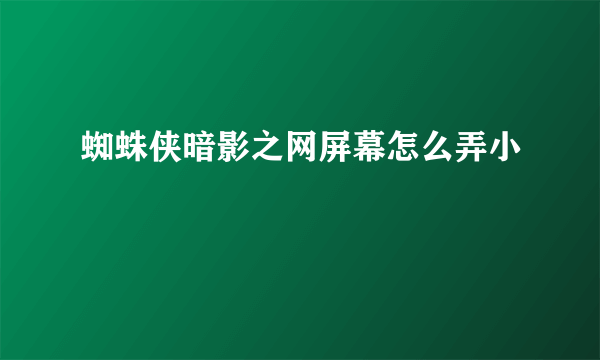 蜘蛛侠暗影之网屏幕怎么弄小